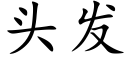 头发